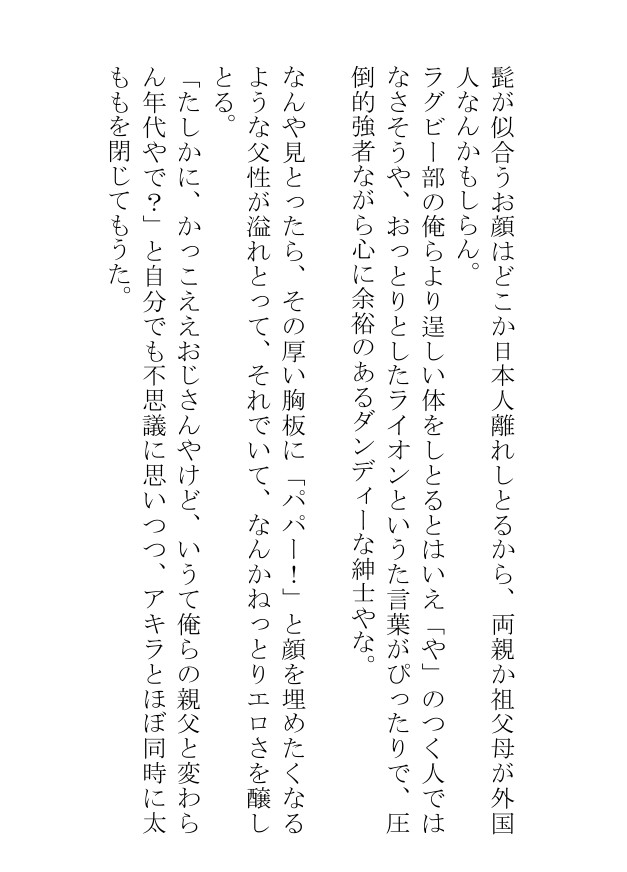 髭が似合うお顔はどこか日本人離れしとるから、両親か祖父母が外国人なんかもしらん。
ラグビー部の俺らより逞しい体をしとるとはいえ「や」のつく人ではなさそうや、おっとりとしたライオンというた言葉がぴったりで、圧倒的強者ながら心に余裕のあるダンディーな紳士やな。
なんや見とったら、その厚い胸板に「パパー！」と顔を埋めたくなるような父性が溢れとって、それでいて、なんかねっとりエロさを醸しとる。
「たしかに、かっこええおじさんやけど、いうて俺らの親父と変わらん年代やで？」と自分でも不思議に思いつつ、アキラとほぼ同時に太ももを閉じてもうた。